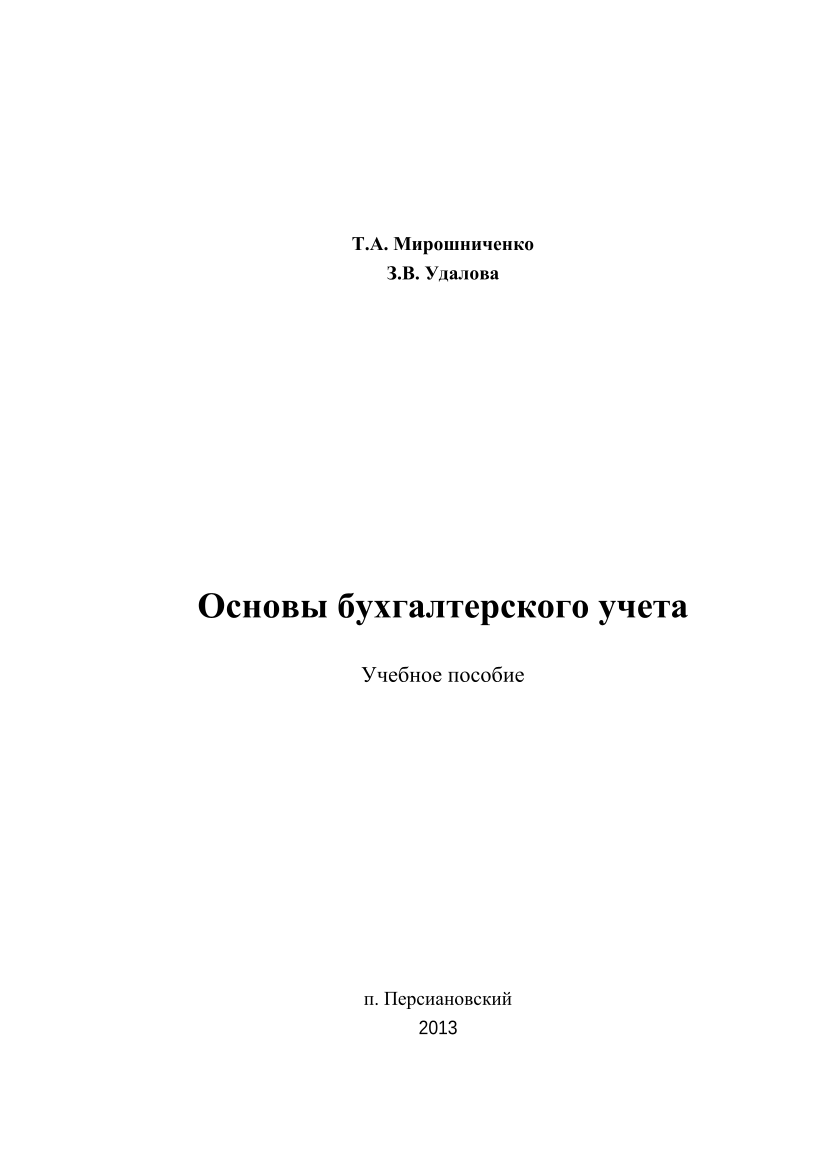 Т.А. Мирошниченко
З.В. Удалова

Основы бухгалтерского учета

Учебное пособие

п. Персиановский
2013